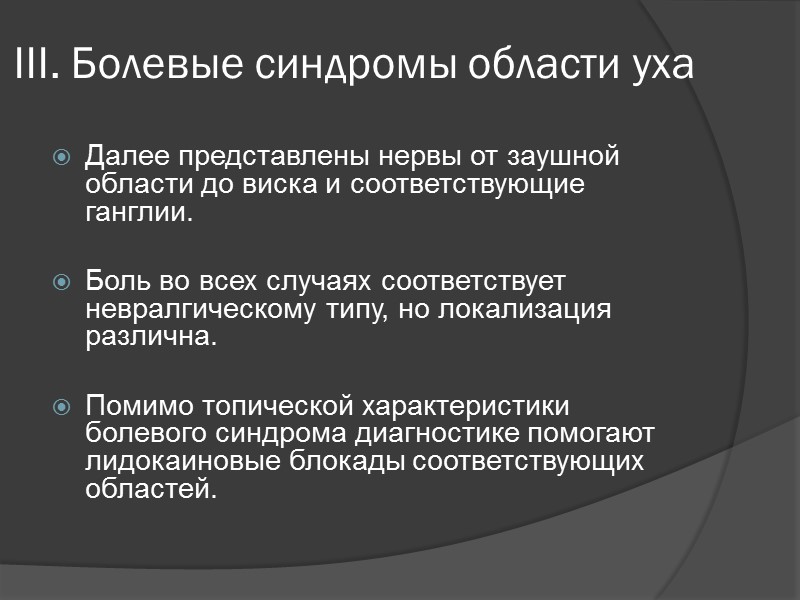 III. Болевые синдромы области уха

Далее представлены нервы от заушной области до виска и соответствующие ганглии.

Боль во всех случаях соответствует невралгическому типу, но локализация различна.

Помимо топической характеристики болевого синдрома диагностике помогают лидокаиновые блокады соответствующих областей.